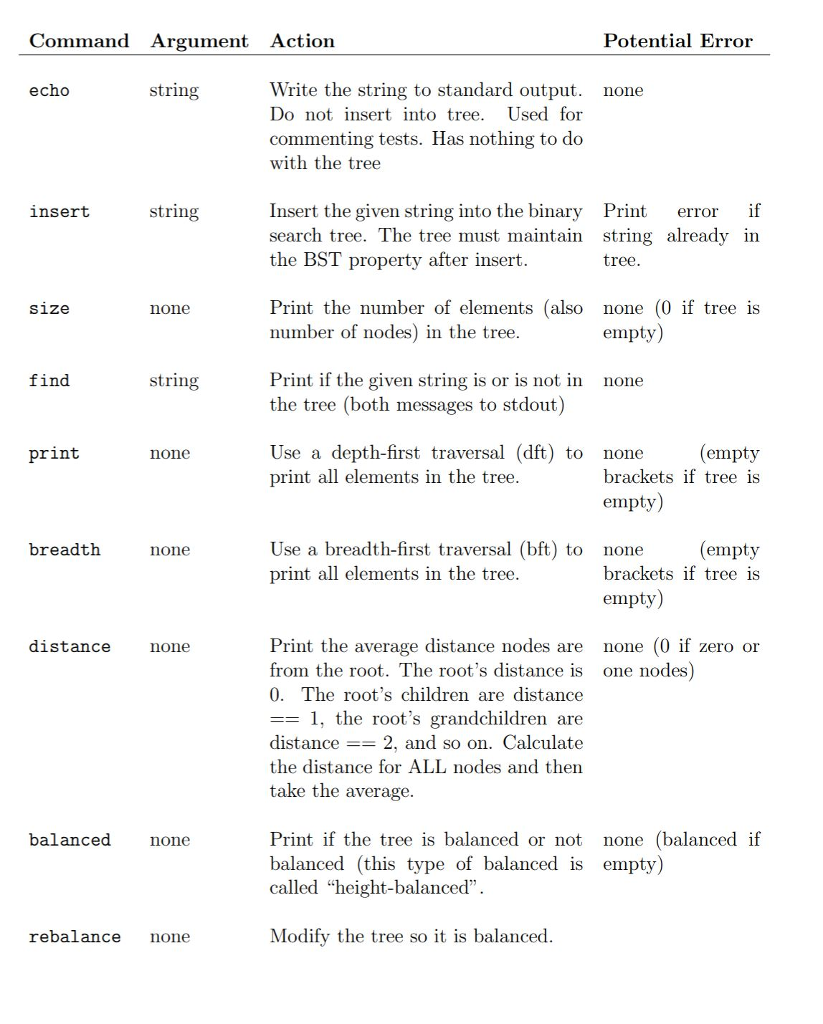 | Command | Argument | Action | Potential Error |
|---|---|---|---|
| echo | string | Write the string to standard output. Do not insert into tree. Used for commenting tests. Has nothing to do with the tree | none |
| insert | string | Insert the given string into the binary search tree. The tree must maintain the BST property after insert. | Print error if string already in tree. |
| size | none | Print the number of elements (also number of nodes) in the tree. | none (0 if tree is empty) |
| find | string | Print if the given string is or is not in the tree (both messages to stdout) | none |
| print | none | Use a depth-first traversal (dft) to print all elements in the tree. | none (empty brackets if tree is empty) |
| breadth | none | Use a breadth-first traversal (bft) to print all elements in the tree. | none (empty brackets if tree is empty) |
| distance | none | Print the average distance nodes are from the root. The root's distance is 0. The root's children are distance == 1, the root's grandchildren are distance == 2, and so on. Calculate the distance for ALL nodes and then take the average. | none (0 if zero or one nodes) |
| balanced | none | Print if the tree is balanced or not balanced (this type of balanced is called "height-balanced". | none (balanced if empty) |
| rebalance | none | Modify the tree so it is balanced. | |